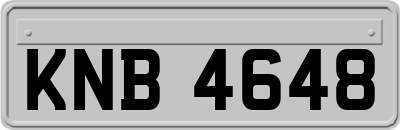 KNB 4648